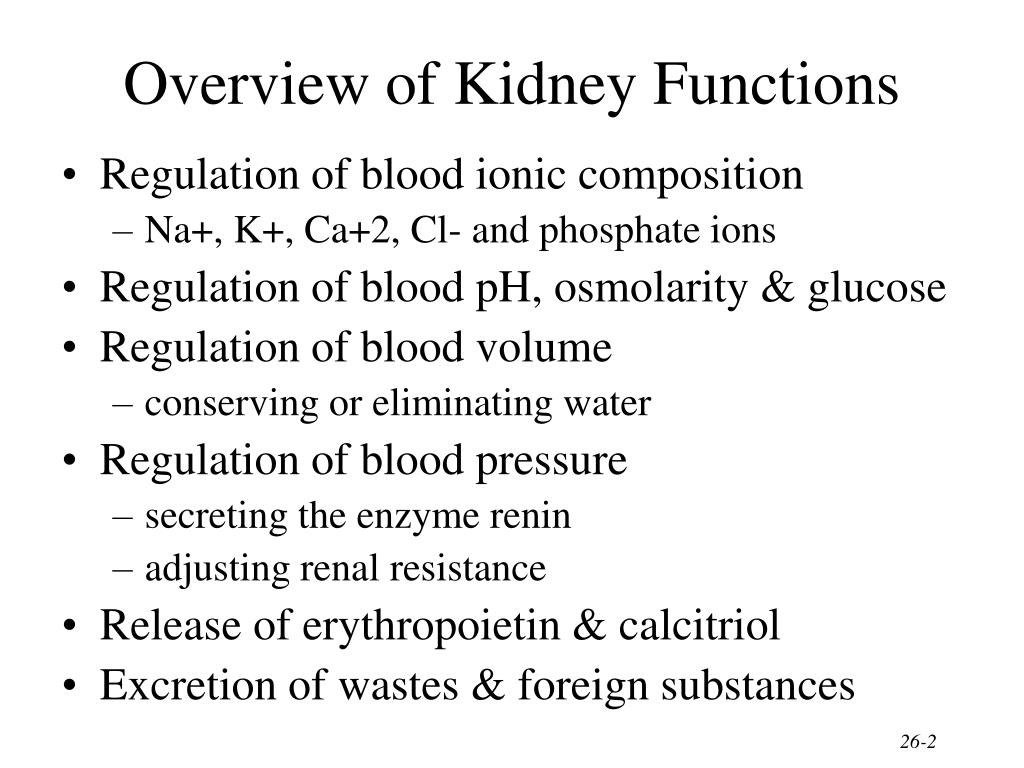 Overview of Kidney Functions

• Regulation of blood ionic composition
– Na+, K+, Ca+2, Cl- and phosphate ions
• Regulation of blood pH, osmolarity & glucose
• Regulation of blood volume
– conserving or eliminating water
• Regulation of blood pressure
– secreting the enzyme renin
– adjusting renal resistance
• Release of erythropoietin & calcitriol
• Excretion of wastes & foreign substances

26-2